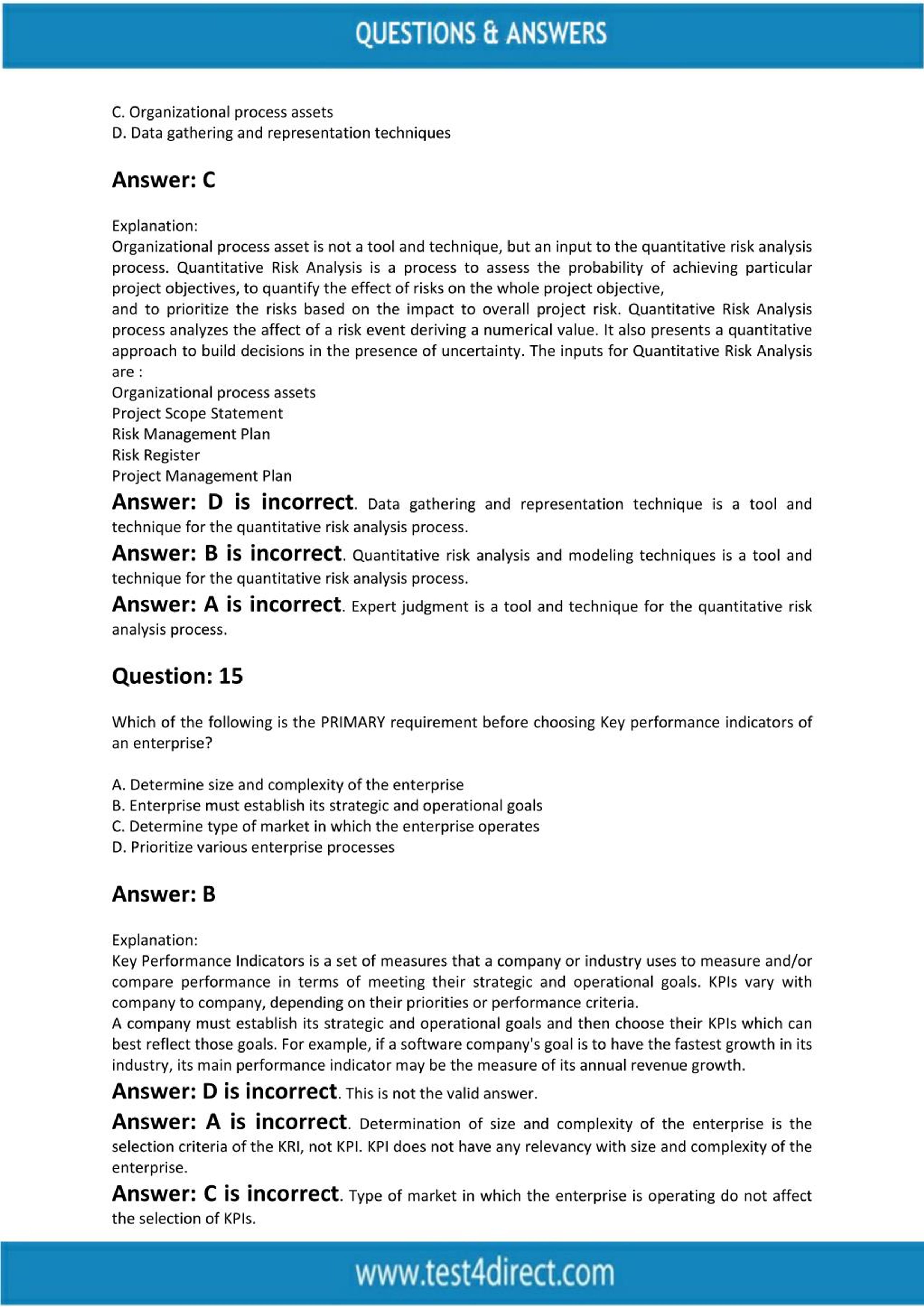 QUESTIONS & ANSWERS

C. Organizational process assets
D. Data gathering and representation techniques

Answer: C

Explanation:
Organizational process asset is not a tool and technique, but an input to the quantitative risk analysis process. Quantitative Risk Analysis is a process to assess the probability of achieving particular project objectives, to quantify the effect of risks on the whole project objective,
and to prioritize the risks based on the impact to overall project risk. Quantitative Risk Analysis process analyzes the affect of a risk event deriving a numerical value. It also presents a quantitative approach to build decisions in the presence of uncertainty. The inputs for Quantitative Risk Analysis are :
Organizational process assets
Project Scope Statement
Risk Management Plan
Risk Register
Project Management Plan
Answer: D is incorrect. Data gathering and representation technique is a tool and technique for the quantitative risk analysis process.
Answer: B is incorrect. Quantitative risk analysis and modeling techniques is a tool and technique for the quantitative risk analysis process.
Answer: A is incorrect. Expert judgment is a tool and technique for the quantitative risk analysis process.

Question: 15

Which of the following is the PRIMARY requirement before choosing Key performance indicators of an enterprise?

A. Determine size and complexity of the enterprise
B. Enterprise must establish its strategic and operational goals
C. Determine type of market in which the enterprise operates
D. Prioritize various enterprise processes

Answer: B

Explanation:
Key Performance Indicators is a set of measures that a company or industry uses to measure and/or compare performance in terms of meeting their strategic and operational goals. KPIs vary with company to company, depending on their priorities or performance criteria.
A company must establish its strategic and operational goals and then choose their KPIs which can best reflect those goals. For example, if a software company's goal is to have the fastest growth in its industry, its main performance indicator may be the measure of its annual revenue growth.
Answer: D is incorrect. This is not the valid answer.
Answer: A is incorrect. Determination of size and complexity of the enterprise is the selection criteria of the KRI, not KPI. KPI does not have any relevancy with size and complexity of the enterprise.
Answer: C is incorrect. Type of market in which the enterprise is operating do not affect the selection of KPIs.

www.test4direct.com